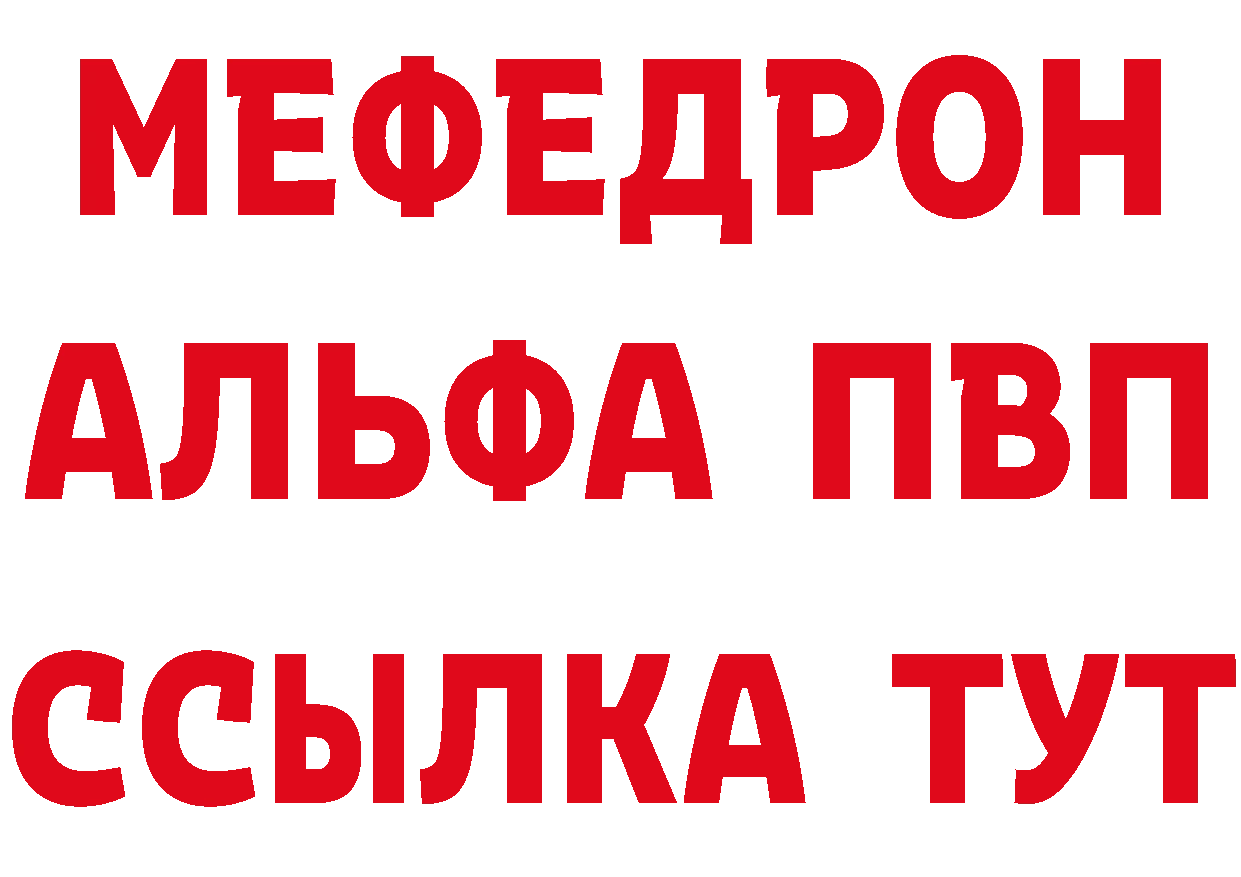 МЕФЕДРОН
АЛЬФА ПВП
ССЫЛКА ТУТ